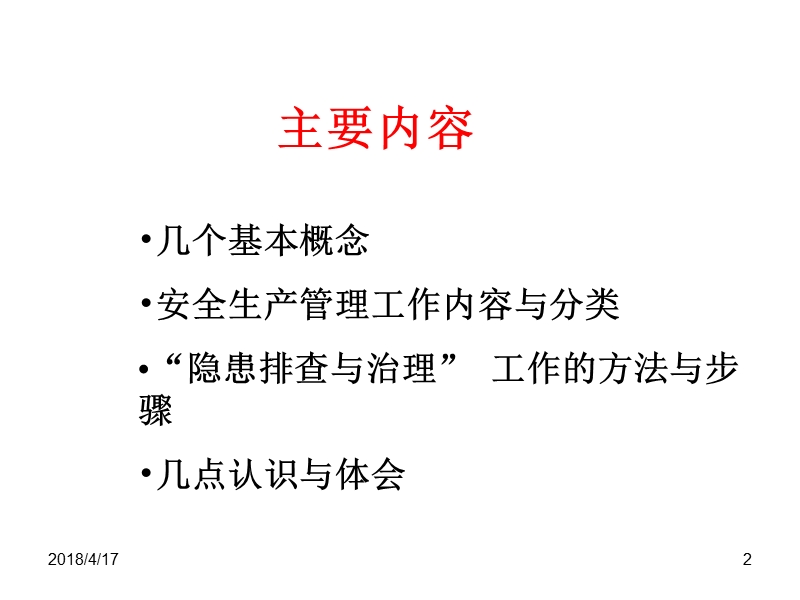 主要内容

•几个基本概念

•安全生产管理工作内容与分类

•“隐患排查与治理” 工作的方法与步骤

•几点认识与体会

2018/4/17

2